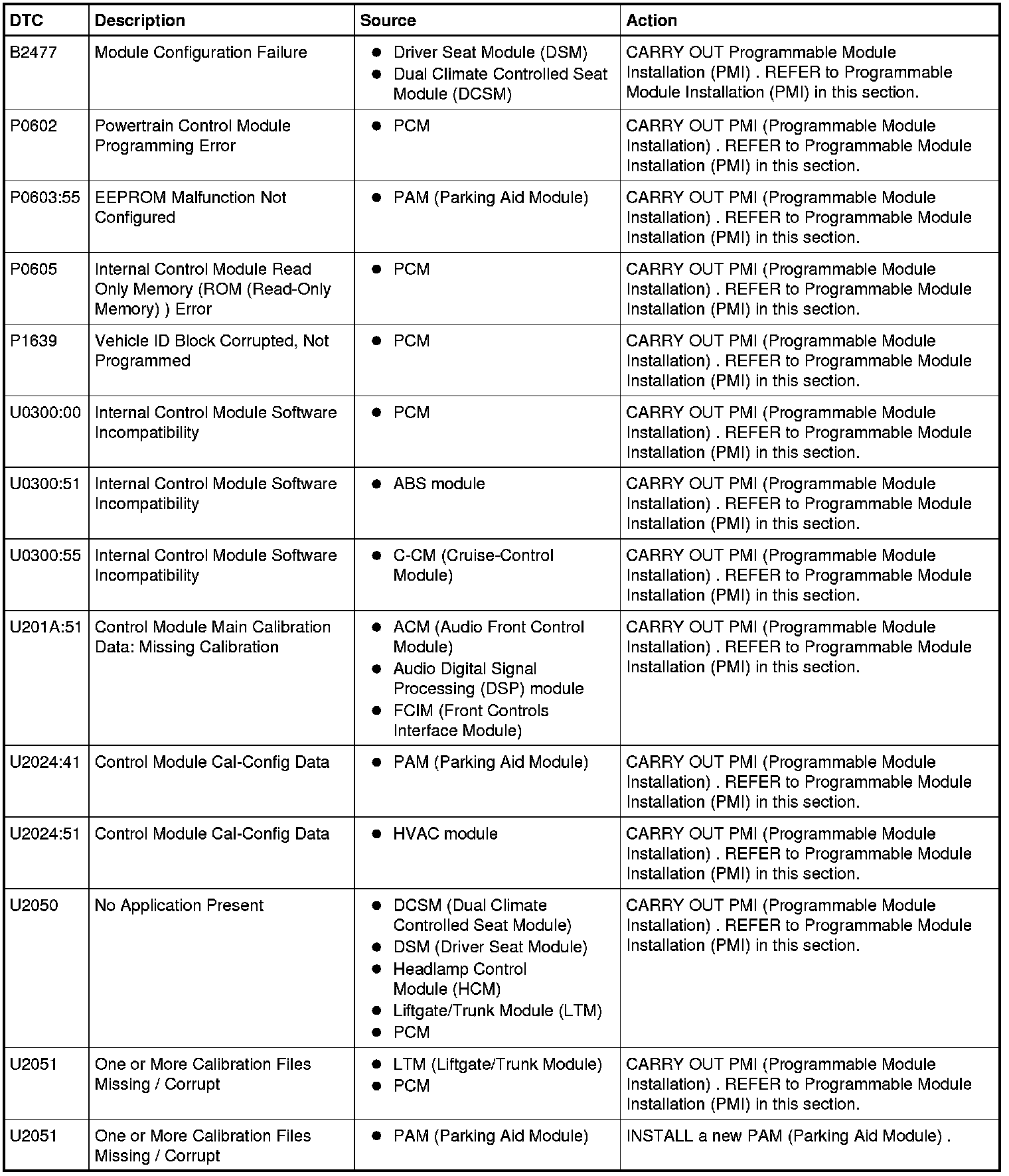 | DTC | Description | Source | Action |
|---|---|---|---|
| B2477 | Module Configuration Failure | • Driver Seat Module (DSM) • Dual Climate Controlled Seat Module (DCSM) | CARRY OUT Programmable Module Installation (PMI) . REFER to Programmable Module Installation (PMI) in this section. |
| P0602 | Powertrain Control Module Programming Error | • PCM | CARRY OUT PMI (Programmable Module Installation) . REFER to Programmable Module Installation (PMI) in this section. |
| P0603:55 | EEPROM Malfunction Not Configured | • PAM (Parking Aid Module) | CARRY OUT PMI (Programmable Module Installation) . REFER to Programmable Module Installation (PMI) in this section. |
| P0605 | Internal Control Module Read Only Memory (ROM (Read-Only Memory) ) Error | • PCM | CARRY OUT PMI (Programmable Module Installation) . REFER to Programmable Module Installation (PMI) in this section. |
| P1639 | Vehicle ID Block Corrupted, Not Programmed | • PCM | CARRY OUT PMI (Programmable Module Installation) . REFER to Programmable Module Installation (PMI) in this section. |
| U0300:00 | Internal Control Module Software Incompatibility | • PCM | CARRY OUT PMI (Programmable Module Installation) . REFER to Programmable Module Installation (PMI) in this section. |
| U0300:51 | Internal Control Module Software Incompatibility | • ABS module | CARRY OUT PMI (Programmable Module Installation) . REFER to Programmable Module Installation (PMI) in this section. |
| U0300:55 | Internal Control Module Software Incompatibility | • C-CM (Cruise-Control Module) | CARRY OUT PMI (Programmable Module Installation) . REFER to Programmable Module Installation (PMI) in this section. |
| U201A:51 | Control Module Main Calibration Data: Missing Calibration | • ACM (Audio Front Control Module) • Audio Digital Signal Processing (DSP) module • FCIM (Front Controls Interface Module) | CARRY OUT PMI (Programmable Module Installation) . REFER to Programmable Module Installation (PMI) in this section. |
| U2024:41 | Control Module Cal-Config Data | • PAM (Parking Aid Module) | CARRY OUT PMI (Programmable Module Installation) . REFER to Programmable Module Installation (PMI) in this section. |
| U2024:51 | Control Module Cal-Config Data | • HVAC module | CARRY OUT PMI (Programmable Module Installation) . REFER to Programmable Module Installation (PMI) in this section. |
| U2050 | No Application Present | • DCSM (Dual Climate Controlled Seat Module) • DSM (Driver Seat Module) • Headlamp Control Module (HCM) • Liftgate/Trunk Module (LTM) • PCM | CARRY OUT PMI (Programmable Module Installation) . REFER to Programmable Module Installation (PMI) in this section. |
| U2051 | One or More Calibration Files Missing / Corrupt | • LTM (Liftgate/Trunk Module) • PCM | CARRY OUT PMI (Programmable Module Installation) . REFER to Programmable Module Installation (PMI) in this section. |
| U2051 | One or More Calibration Files Missing / Corrupt | • PAM (Parking Aid Module) | INSTALL a new PAM (Parking Aid Module) . |